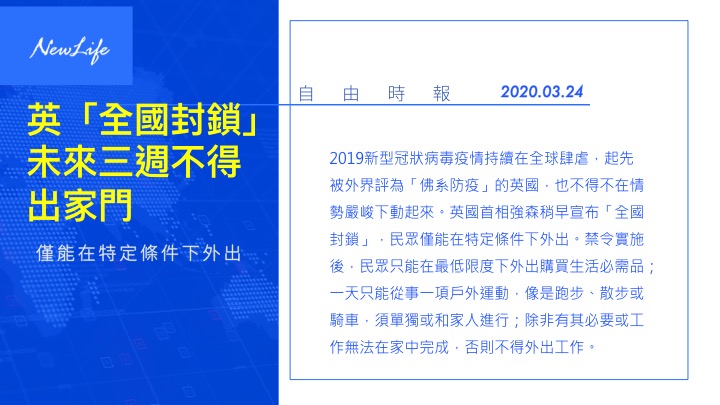 NewLife

英「全國封鎖」未來三週不得出家門

僅能在特定條件下外出

自由時報 2020.03.24

2019新型冠狀病毒疫情持續在全球肆虐，起先被外界評為「佛系防疫」的英國，也不得不在情勢嚴峻下動起來。英國首相強森稍早宣布「全國封鎖」，民眾僅能在特定條件下外出。禁令實施後，民眾只能在最低限度下外出購買生活必需品；一天只能從事一項戶外運動，像是跑步、散步或騎車，須單獨或和家人進行；除非有其必要或工作無法在家中完成，否則不得外出工作。